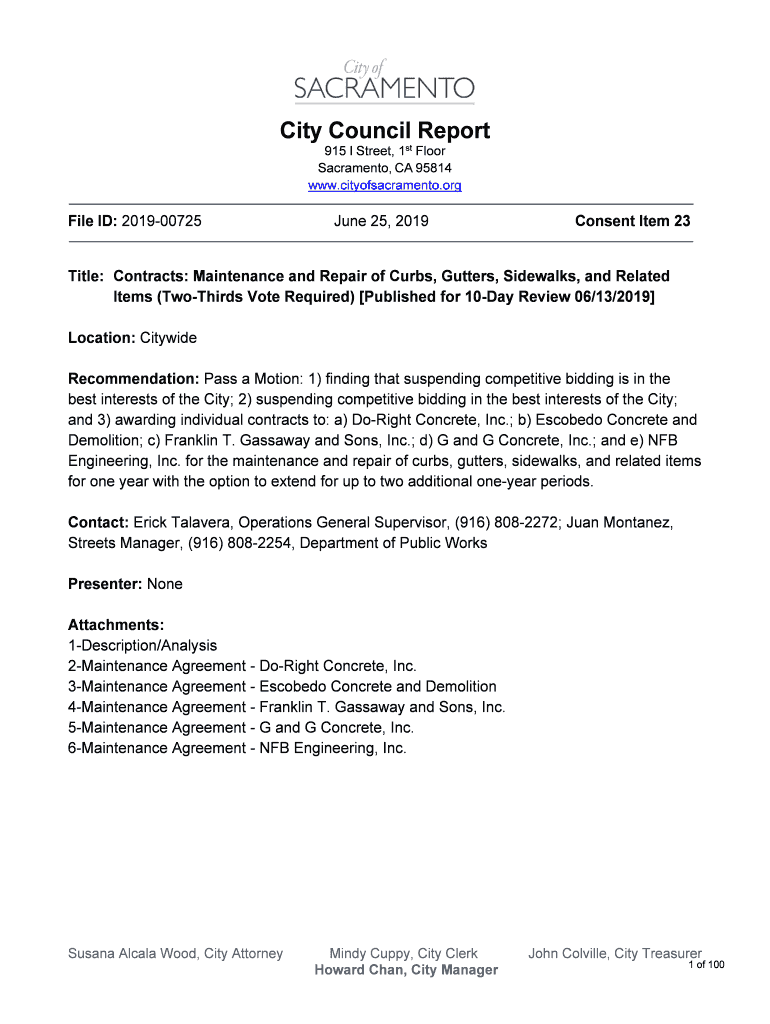 City of
SACRAMENTO

City Council Report
915 I Street, 1st Floor
Sacramento, CA 95814
www.cityofsacramento.org

File ID: 2019-00725 June 25, 2019 Consent Item 23

Title: Contracts: Maintenance and Repair of Curbs, Gutters, Sidewalks, and Related Items (Two-Thirds Vote Required) [Published for 10-Day Review 06/13/2019]

Location: Citywide

Recommendation: Pass a Motion: 1) finding that suspending competitive bidding is in the best interests of the City; 2) suspending competitive bidding in the best interests of the City; and 3) awarding individual contracts to: a) Do-Right Concrete, Inc.; b) Escobedo Concrete and Demolition; c) Franklin T. Gassaway and Sons, Inc.; d) G and G Concrete, Inc.; and e) NFB Engineering, Inc. for the maintenance and repair of curbs, gutters, sidewalks, and related items for one year with the option to extend for up to two additional one-year periods.

Contact: Erick Talavera, Operations General Supervisor, (916) 808-2272; Juan Montanez, Streets Manager, (916) 808-2254, Department of Public Works

Presenter: None

Attachments:
1-Description/Analysis
2-Maintenance Agreement - Do-Right Concrete, Inc.
3-Maintenance Agreement - Escobedo Concrete and Demolition
4-Maintenance Agreement - Franklin T. Gassaway and Sons, Inc.
5-Maintenance Agreement - G and G Concrete, Inc.
6-Maintenance Agreement - NFB Engineering, Inc.

Susana Alcala Wood, City Attorney Mindy Cuppy, City Clerk John Colville, City Treasurer
Howard Chan, City Manager
1 of 100